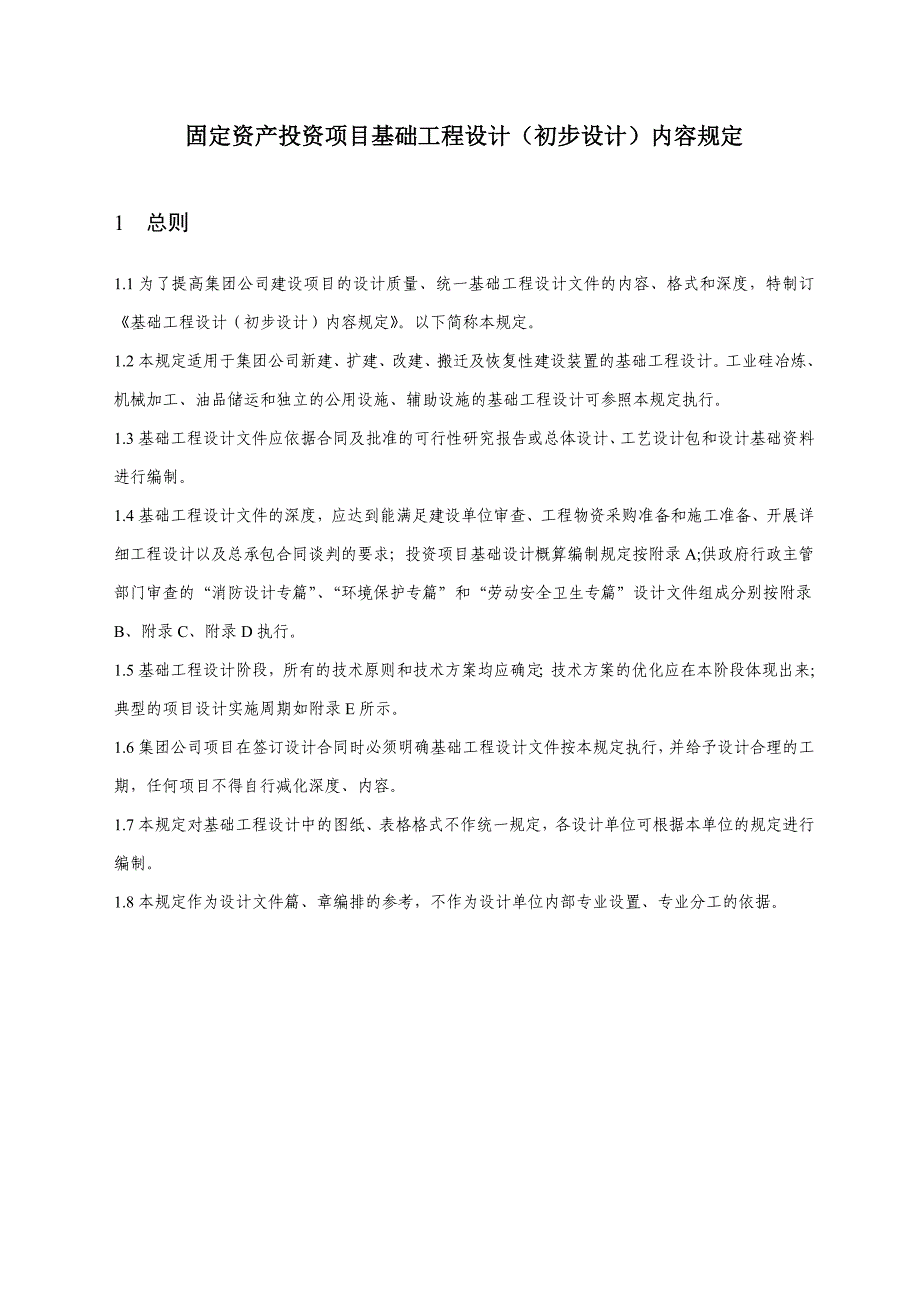 固定资产投资项目基础工程设计（初步设计）内容规定

1　总则

1.1 为了提高集团公司建设项目的设计质量、统一基础工程设计文件的内容、格式和深度，特制订《基础工程设计（初步设计）内容规定》。以下简称本规定。

1.2 本规定适用于集团公司新建、扩建、改建、搬迁及恢复性建设装置的基础工程设计。工业硅冶炼、机械加工、油品储运和独立的公用设施、辅助设施的基础工程设计可参照本规定执行。

1.3 基础工程设计文件应依据合同及批准的可行性研究报告或总体设计、工艺设计包和设计基础资料进行编制。

1.4 基础工程设计文件的深度，应达到能满足建设单位审查、工程物资采购准备和施工准备、开展详细工程设计以及总承包合同谈判的要求；投资项目基础设计概算编制规定按附录 A;供政府行政主管部门审查的“消防设计专篇”、“环境保护专篇”和“劳动安全卫生专篇”设计文件组成分别按附录 B、附录 C、附录 D 执行。

1.5 基础工程设计阶段，所有的技术原则和技术方案均应确定;技术方案的优化应在本阶段体现出来;典型的项目设计实施周期如附录 E 所示。

1.6 集团公司项目在签订设计合同时必须明确基础工程设计文件按本规定执行，并给予设计合理的工期，任何项目不得自行减化深度、内容。

1.7 本规定对基础工程设计中的图纸、表格格式不作统一规定，各设计单位可根据本单位的规定进行编制。

1.8 本规定作为设计文件篇、章编排的参考，不作为设计单位内部专业设置、专业分工的依据。